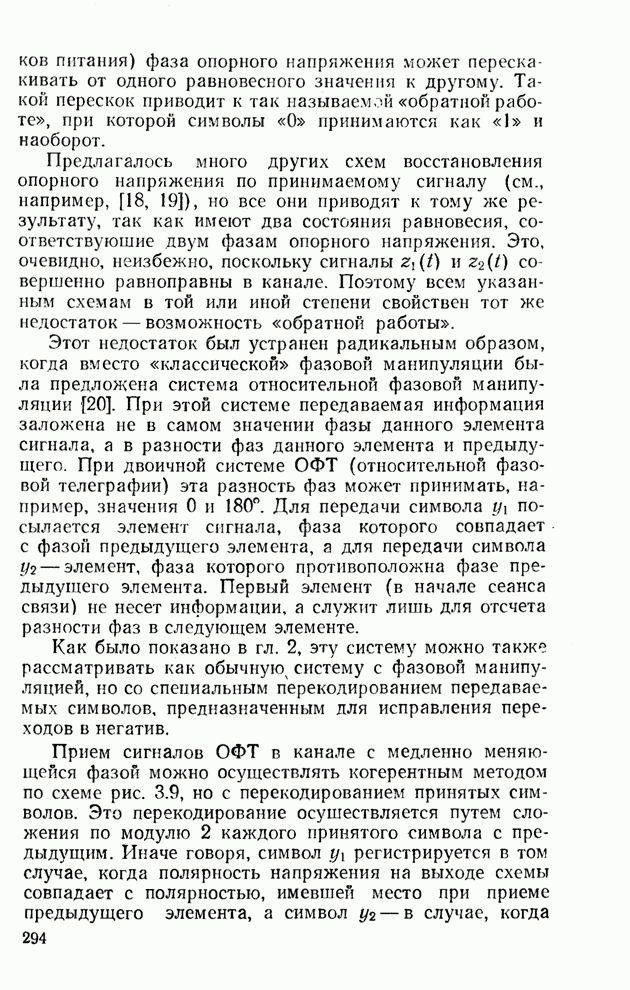 ков питания) фаза опорного напряжения может перескакивать от одного равновесного значения к другому. Такой перескок приводит к так называемой «обратной работе», при которой символы «0» принимаются как «1» и наоборот.

Предлагалось много других схем восстановления опорного напряжения по принимаемому сигналу (см., например, [18, 19]), но все они приводят к тому же результату, так как имеют два состояния равновесия, соответствующие двум фазам опорного напряжения. Это, очевидно, неизбежно, поскольку сигналы $z_1(t)$ и $z_2(t)$ совершенно равноправны в канале. Поэтому всем указанным схемам в той или иной степени свойствен тот же недостаток — возможность «обратной работы».

Этот недостаток был устранен радикальным образом, когда вместо «классической» фазовой манипуляции была предложена система относительной фазовой манипуляции [20]. При этой системе передаваемая информация заложена не в самом значении фазы данного элемента сигнала, а в разности фаз данного элемента и предыдущего. При двоичной системе ОФТ (относительной фазовой телеграфии) эта разность фаз может принимать, например, значения 0 и 180°. Для передачи символа $y_1$ посылается элемент сигнала, фаза которого совпадает с фазой предыдущего элемента, а для передачи символа $y_2$ — элемент, фаза которого противоположна фазе предыдущего элемента. Первый элемент (в начале сеанса связи) не несет информации, а служит лишь для отсчета разности фаз в следующем элементе.

Как было показано в гл. 2, эту систему можно также рассматривать как обычную систему с фазовой манипуляцией, но со специальным перекодированием передаваемых символов, предназначенным для исправления переходов в негатив.

Прием сигналов ОФТ в канале с медленно меняющейся фазой можно осуществлять когерентным методом по схеме рис. 3.9, но с перекодированием принятых символов. Это перекодирование осуществляется путем сложения по модулю 2 каждого принятого символа с предыдущим. Иначе говоря, символ $y_1$ регистрируется в том случае, когда полярность напряжения на выходе схемы совпадает с полярностью, имевшей место при приеме предыдущего элемента, а символ $y_2$ — в случае, когда

294